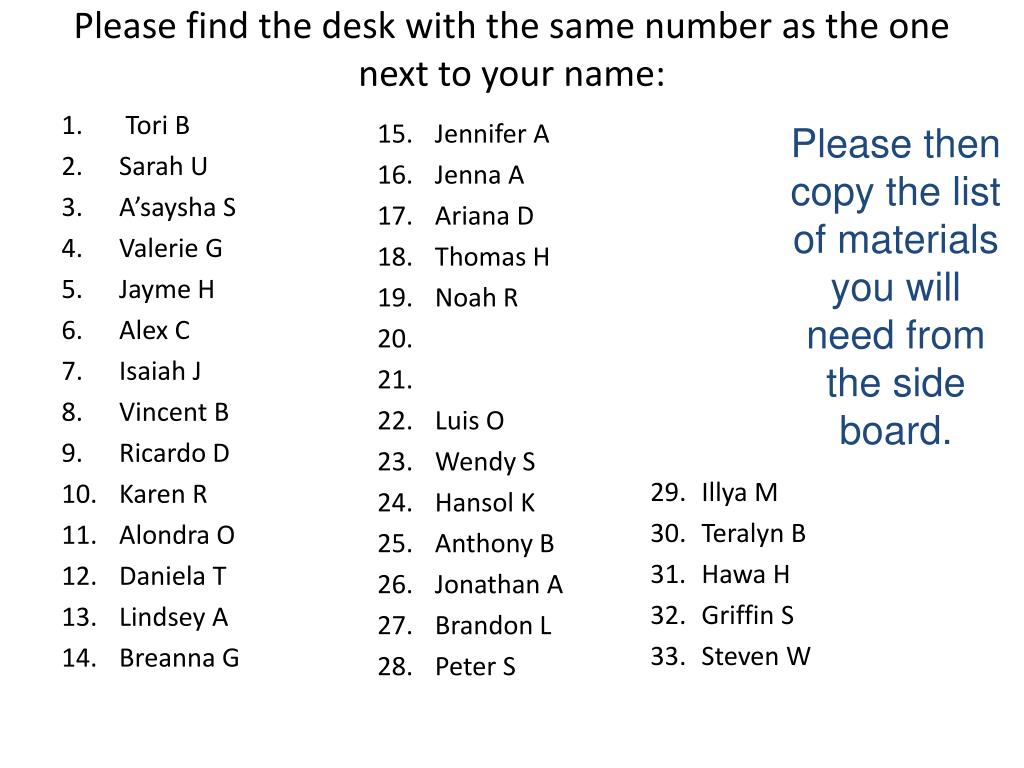 Please find the desk with the same number as the one next to your name:

1. Tori B
2. Sarah U
3. A’saysha S
4. Valerie G
5. Jayme H
6. Alex C
7. Isaiah J
8. Vincent B
9. Ricardo D
10. Karen R
11. Alondra O
12. Daniela T
13. Lindsey A
14. Breanna G

15. Jennifer A
16. Jenna A
17. Ariana D
18. Thomas H
19. Noah R
20.
21.
22. Luis O
23. Wendy S
24. Hansol K
25. Anthony B
26. Jonathan A
27. Brandon L
28. Peter S

Please then copy the list of materials you will need from the side board.

29. Illya M
30. Teralyn B
31. Hawa H
32. Griffin S
33. Steven W